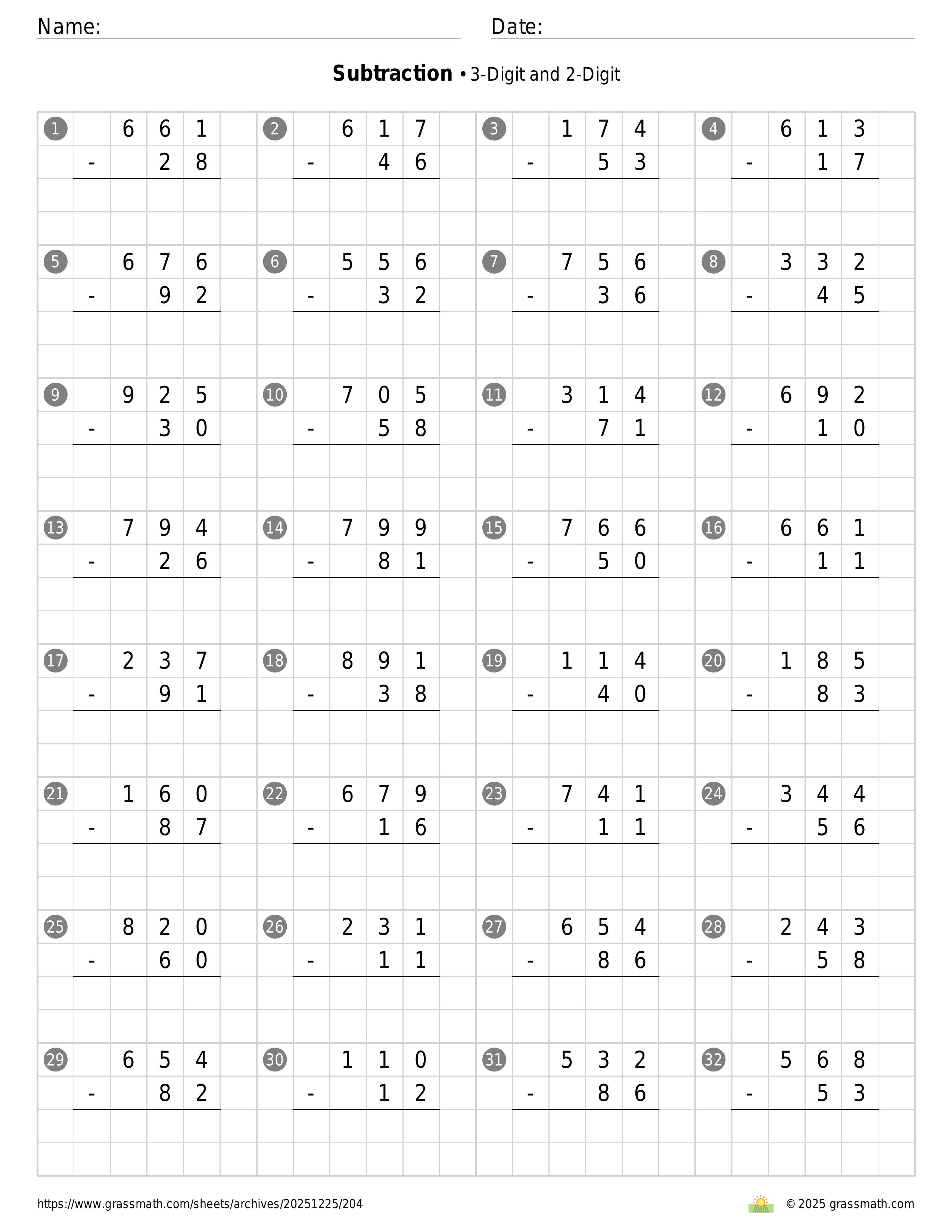 Name:

Date:

**Subtraction** • 3-Digit and 2-Digit

1 661 - 28
2 617 - 46
3 174 - 53
4 613 - 17
5 676 - 92
6 556 - 32
7 756 - 36
8 332 - 45
9 925 - 30
10 705 - 58
11 314 - 71
12 692 - 10
13 794 - 26
14 799 - 81
15 766 - 50
16 661 - 11
17 237 - 91
18 891 - 38
19 114 - 40
20 185 - 83
21 160 - 87
22 679 - 16
23 741 - 11
24 344 - 56
25 820 - 60
26 231 - 11
27 654 - 86
28 243 - 58
29 654 - 82
30 110 - 12
31 532 - 86
32 568 - 53

https://www.grassmath.com/sheets/archives/20251225/204

© 2025 grassmath.com